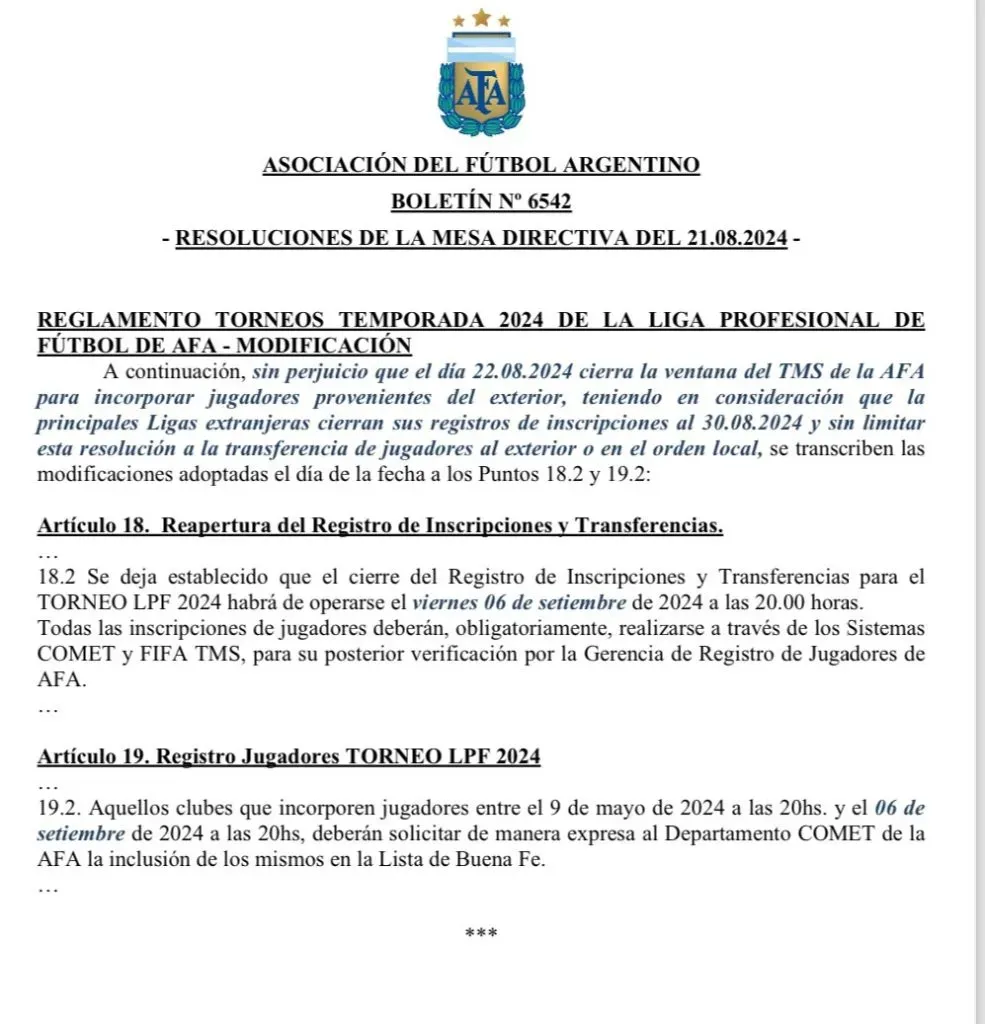 AFA

ASOCIACIÓN DEL FÚTBOL ARGENTINO

BOLETÍN Nº 6542

- RESOLUCIONES DE LA MESA DIRECTIVA DEL 21.08.2024 -

REGLAMENTO TORNEOS TEMPORADA 2024 DE LA LIGA PROFESIONAL DE FÚTBOL DE AFA - MODIFICACIÓN

A continuación, sin perjuicio que el día 22.08.2024 cierra la ventana del TMS de la AFA para incorporar jugadores provenientes del exterior, teniendo en consideración que la principales Ligas extranjeras cierran sus registros de inscripciones al 30.08.2024 y sin limitar esta resolución a la transferencia de jugadores al exterior o en el orden local, se transcriben las modificaciones adoptadas el día de la fecha a los Puntos 18.2 y 19.2:

Artículo 18. Reapertura del Registro de Inscripciones y Transferencias.

…

18.2 Se deja establecido que el cierre del Registro de Inscripciones y Transferencias para el TORNEO LPF 2024 habrá de operarse el viernes 06 de setiembre de 2024 a las 20.00 horas.
Todas las inscripciones de jugadores deberán, obligatoriamente, realizarse a través de los Sistemas COMET y FIFA TMS, para su posterior verificación por la Gerencia de Registro de Jugadores de AFA.

…

Artículo 19. Registro Jugadores TORNEO LPF 2024

…

19.2. Aquellos clubes que incorporen jugadores entre el 9 de mayo de 2024 a las 20hs. y el 06 de setiembre de 2024 a las 20hs, deberán solicitar de manera expresa al Departamento COMET de la AFA la inclusión de los mismos en la Lista de Buena Fe.

…

***